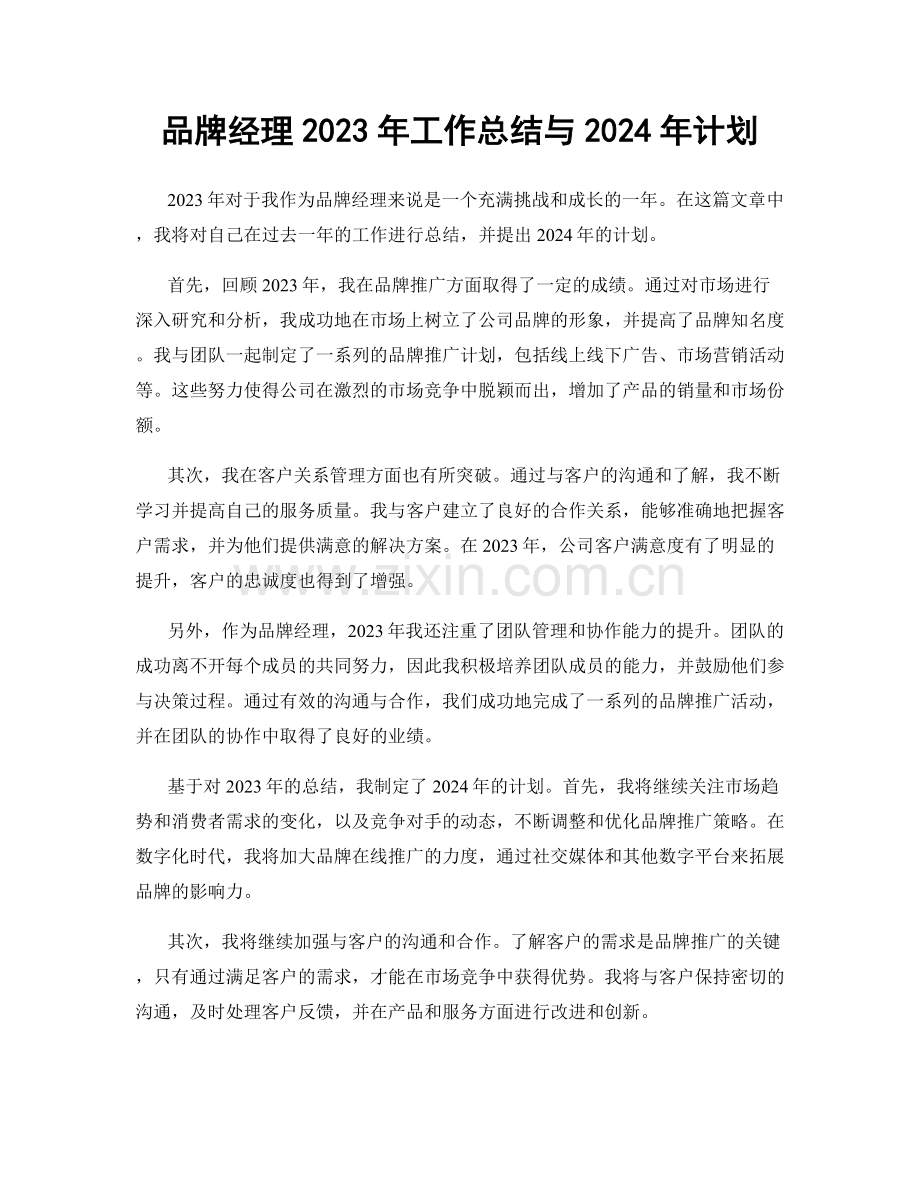 品牌经理2023年工作总结与2024年计划

2023年对于我作为品牌经理来说是一个充满挑战和成长的一年。在这篇文章中，我将对自己在过去一年的工作进行总结，并提出2024年的计划。

首先，回顾2023年，我在品牌推广方面取得了一定的成绩。通过对市场进行深入研究和分析，我成功地在市场上树立了公司品牌的形象，并提高了品牌知名度。我与团队一起制定了一系列的品牌推广计划，包括线上线下广告、市场营销活动等。这些努力使得公司在激烈的市场竞争中脱颖而出，增加了产品的销量和市场份额。

其次，我在客户关系管理方面也有所突破。通过与客户的沟通和了解，我不断学习并提高自己的服务质量。我与客户建立了良好的合作关系，能够准确地把握客户需求，并为他们提供满意的解决方案。在2023年，公司客户满意度有了明显的提升，客户的忠诚度也得到了增强。

另外，作为品牌经理，2023年我还注重了团队管理和协作能力的提升。团队的成功离不开每个成员的共同努力，因此我积极培养团队成员的能力，并鼓励他们参与决策过程。通过有效的沟通与合作，我们成功地完成了一系列的品牌推广活动，并在团队的协作中取得了良好的业绩。

基于对2023年的总结，我制定了2024年的计划。首先，我将继续关注市场趋势和消费者需求的变化，以及竞争对手的动态，不断调整和优化品牌推广策略。在数字化时代，我将加大品牌在线推广的力度，通过社交媒体和其他数字平台来拓展品牌的影响力。

其次，我将继续加强与客户的沟通和合作。了解客户的需求是品牌推广的关键，只有通过满足客户的需求，才能在市场竞争中获得优势。我将与客户保持密切的沟通，及时处理客户反馈，并在产品和服务方面进行改进和创新。

www.zixin.com.cn